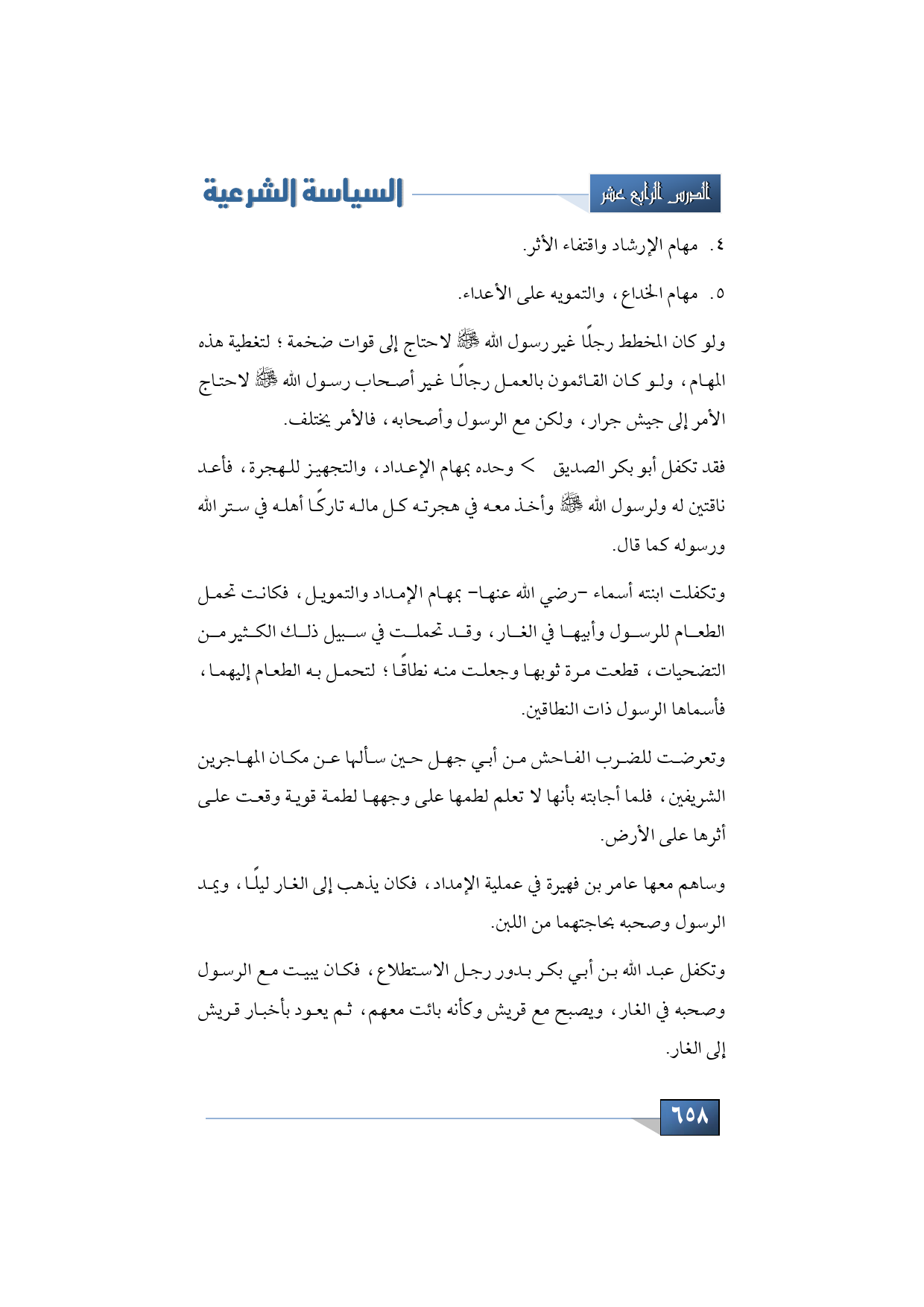 الدرس الرابع عشر

السياسة الشرعية

٤. مهام الإرشاد واقتفاء الأثر.

٥. مهام الخداع، والتمويه على الأعداء.

ولو كان المخطط رجلًا غير رسول الله ﷺ لاحتاج إلى قوات ضخمة؛ لتغطية هذه المهام، ولو كان القائمون بالعمل رجالًا غير أصحاب رسول الله ﷺ لاحتاج الأمر إلى جيش جرار، ولكن مع الرسول وأصحابه، فالأمر يختلف.

فقد تكفل أبو بكر الصديق > وحده بمهام الإعداد، والتجهيز للهجرة، فأعد ناقتين له ولرسول الله ﷺ وأخذ معه في هجرته كل ماله تاركًا أهله في ستر الله ورسوله كما قال.

وتكفلت ابنته أسماء -رضي الله عنها- بمهام الإمداد والتمويل، فكانت تحمل الطعام للرسول وأبيها في الغار، وقد تحملت في سبيل ذلك الكثير من التضحيات، قطعت مرة ثوبها وجعلت منه نطاقًا؛ لتحمل به الطعام إليهما، فأسماها الرسول ذات النطاقين.

وتعرضت للضرب الفاحش من أبي جهل حين سألها عن مكان المهاجرين الشريفين، فلما أجابته بأنها لا تعلم لطمها على وجهها لطمة قوية وقعت على أثرها على الأرض.

وساهم معها عامر بن فهيرة في عملية الإمداد، فكان يذهب إلى الغار ليلًا، ويمد الرسول وصحبه بحاجتهما من اللبن.

وتكفل عبد الله بن أبي بكر بدور رجل الاستطلاع، فكان يبيت مع الرسول وصحبه في الغار، ويصبح مع قريش وكأنه بائت معهم، ثم يعود بأخبار قريش إلى الغار.

٦٥٨